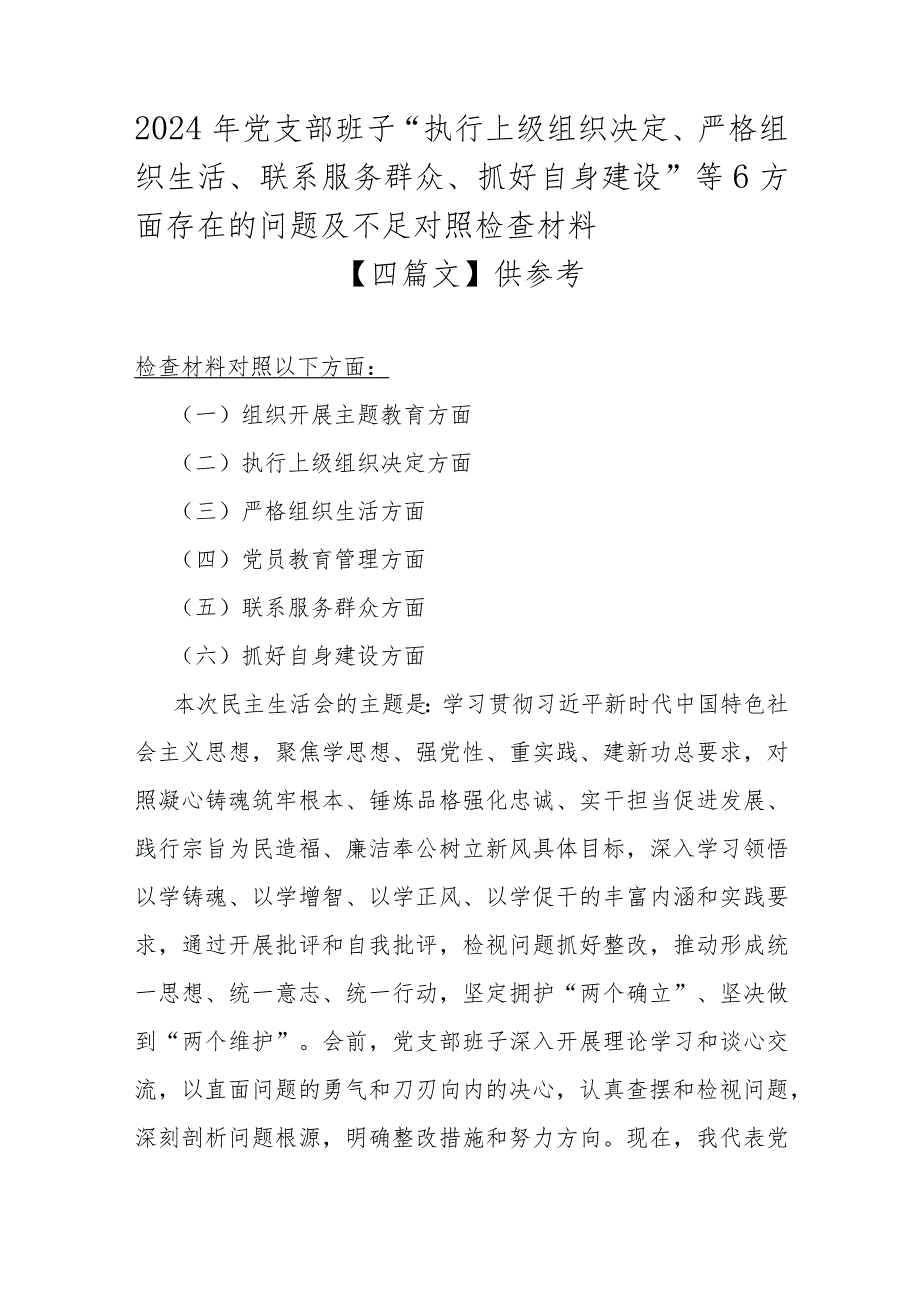 2024年党支部班子“执行上级组织决定、严格组织生活、联系服务群众、抓好自身建设”等6方面存在的问题及不足对照检查材料

【四篇文】供参考

检查材料对照以下方面：

（一）组织开展主题教育方面

（二）执行上级组织决定方面

（三）严格组织生活方面

（四）党员教育管理方面

（五）联系服务群众方面

（六）抓好自身建设方面

本次民主生活会的主题是：学习贯彻习近平新时代中国特色社会主义思想，聚焦学思想、强党性、重实践、建新功总要求，对照凝心铸魂筑牢根本、锤炼品格强化忠诚、实干担当促进发展、践行宗旨为民造福、廉洁奉公树立新风具体目标，深入学习领悟以学铸魂、以学增智、以学正风、以学促干的丰富内涵和实践要求，通过开展批评和自我批评，检视问题抓好整改，推动形成统一思想、统一意志、统一行动，坚定拥护“两个确立”、坚决做到“两个维护”。会前，党支部班子深入开展理论学习和谈心交流，以直面问题的勇气和刀刃向内的决心，认真查摆和检视问题，深刻剖析问题根源，明确整改措施和努力方向。现在，我代表党